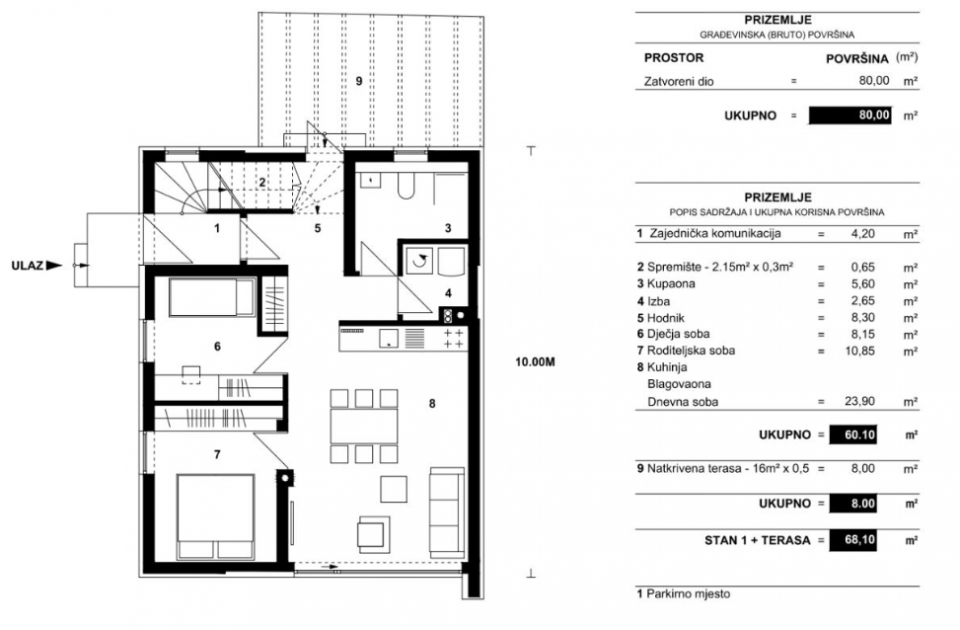 9

2

1

5

3

4

ULAZ

6

8

7

10.00M

PRIZEMLJE
GRAĐEVINSKA (BRUTO) POVRŠINA

| PROSTOR | | POVRŠINA | (m²) |
|---|---|---|---|
| Zatvoreni dio | = | 80,00 | m² |
| UKUPNO | = | 80,00 | m² |

PRIZEMLJE
POPIS SADRŽAJA I UKUPNA KORISNA POVRŠINA

| | | | |
|---|---|---|---|
| 1 Zajednička komunikacija | = | 4,20 | m² |
| 2 Spremište - 2.15m² x 0,3m² | = | 0,65 | m² |
| 3 Kupaona | = | 5,60 | m² |
| 4 Izba | = | 2,65 | m² |
| 5 Hodnik | = | 8,30 | m² |
| 6 Dječja soba | = | 8,15 | m² |
| 7 Roditeljska soba | = | 10,85 | m² |
| 8 Kuhinja Blagovaona Dnevna soba | = | 23,90 | m² |
| UKUPNO | = | 60.10 | m² |
| 9 Natkrivena terasa - 16m² x 0,5 | = | 8,00 | m² |
| UKUPNO | = | 8.00 | m² |
| STAN 1 + TERASA | = | 68,10 | m² |

1 Parkirno mjesto